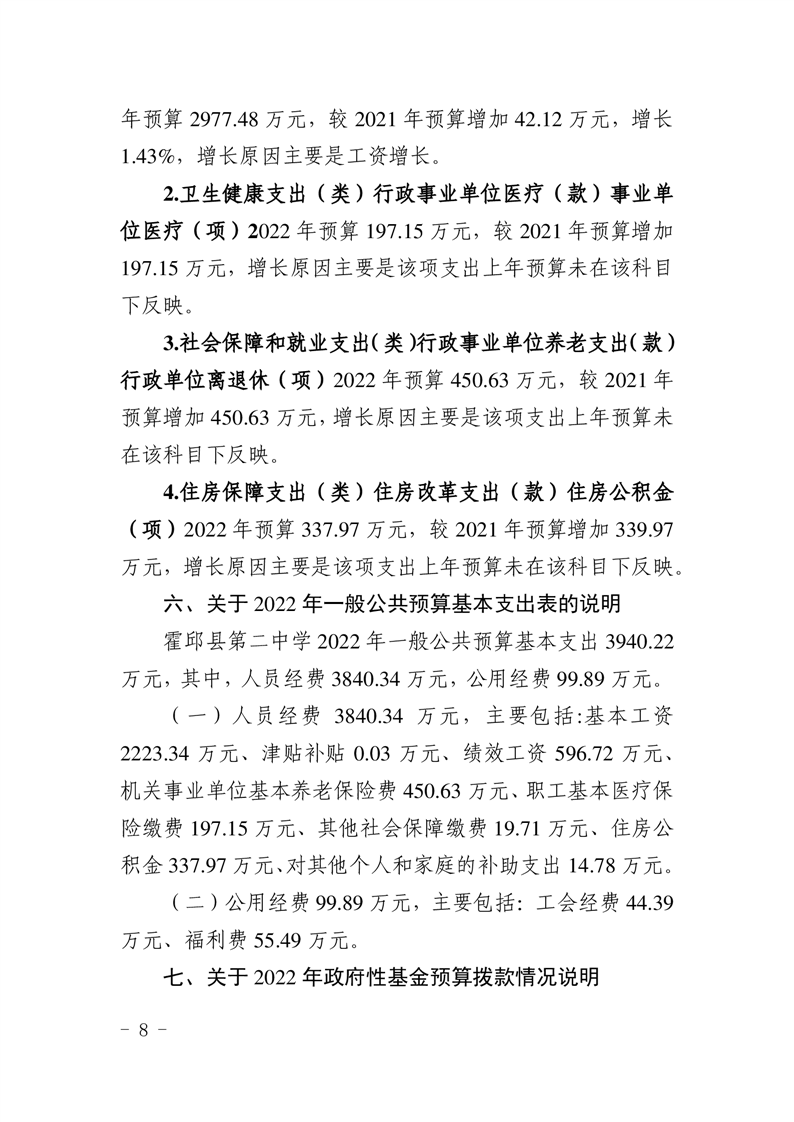 年预算2977.48万元，较2021年预算增加42.12万元，增长1.43%，增长原因主要是工资增长。

2.卫生健康支出（类）行政事业单位医疗（款）事业单位医疗（项）2022年预算197.15万元，较2021年预算增加197.15万元，增长原因主要是该项支出上年预算未在该科目下反映。

3.社会保障和就业支出(类)行政事业单位养老支出(款)行政单位离退休（项）2022年预算450.63万元，较2021年预算增加450.63万元，增长原因主要是该项支出上年预算未在该科目下反映。

4.住房保障支出（类）住房改革支出（款）住房公积金（项）2022年预算337.97万元，较2021年预算增加339.97万元，增长原因主要是该项支出上年预算未在该科目下反映。

六、关于2022年一般公共预算基本支出表的说明

霍邱县第二中学2022年一般公共预算基本支出3940.22万元，其中，人员经费3840.34万元，公用经费99.89万元。

（一）人员经费 3840.34 万元，主要包括:基本工资2223.34万元、津贴补贴0.03万元、绩效工资596.72万元、机关事业单位基本养老保险费450.63万元、职工基本医疗保险缴费197.15万元、其他社会保障缴费19.71万元、住房公积金337.97万元、对其他个人和家庭的补助支出14.78万元。

（二）公用经费99.89万元，主要包括：工会经费44.39万元、福利费55.49万元。

七、关于2022年政府性基金预算拨款情况说明

－ 8 －